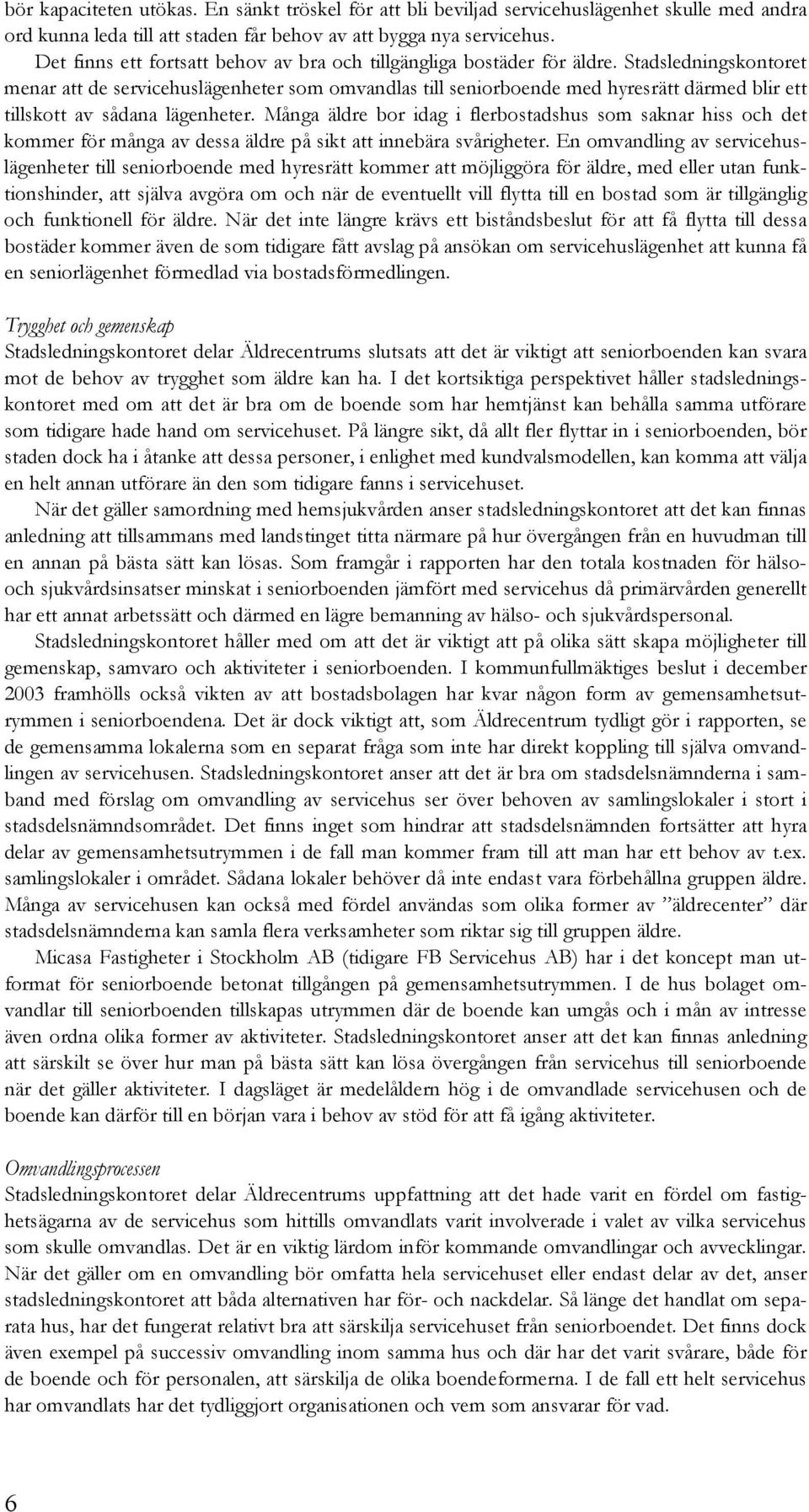 bör kapaciteten utökas. En sänkt tröskel för att bli beviljad servicehuslägenhet skulle med andra ord kunna leda till att staden får behov av att bygga nya servicehus.

Det finns ett fortsatt behov av bra och tillgängliga bostäder för äldre. Stadsledningskontoret menar att de servicehuslägenheter som omvandlas till seniorboende med hyresrätt därmed blir ett tillskott av sådana lägenheter. Många äldre bor idag i flerbostadshus som saknar hiss och det kommer för många av dessa äldre på sikt att innebära svårigheter. En omvandling av servicehuslägenheter till seniorboende med hyresrätt kommer att möjliggöra för äldre, med eller utan funktionshinder, att själva avgöra om och när de eventuellt vill flytta till en bostad som är tillgänglig och funktionell för äldre. När det inte längre krävs ett biståndsbeslut för att få flytta till dessa bostäder kommer även de som tidigare fått avslag på ansökan om servicehuslägenhet att kunna få en seniorlägenhet förmedlad via bostadsförmedlingen.

Trygghet och gemenskap
Stadsledningskontoret delar Äldrecentrums slutsats att det är viktigt att seniorboenden kan svara mot de behov av trygghet som äldre kan ha. I det kortsiktiga perspektivet håller stadsledningskontoret med om att det är bra om de boende som har hemtjänst kan behålla samma utförare som tidigare hade hand om servicehuset. På längre sikt, då allt fler flyttar in i seniorboenden, bör staden dock ha i åtanke att dessa personer, i enlighet med kundvalsmodellen, kan komma att välja en helt annan utförare än den som tidigare fanns i servicehuset.

När det gäller samordning med hemsjukvården anser stadsledningskontoret att det kan finnas anledning att tillsammans med landstinget titta närmare på hur övergången från en huvudman till en annan på bästa sätt kan lösas. Som framgår i rapporten har den totala kostnaden för hälso- och sjukvårdsinsatser minskat i seniorboenden jämfört med servicehus då primärvården generellt har ett annat arbetssätt och därmed en lägre bemanning av hälso- och sjukvårdspersonal.

Stadsledningskontoret håller med om att det är viktigt att på olika sätt skapa möjligheter till gemenskap, samvaro och aktiviteter i seniorboenden. I kommunfullmäktiges beslut i december 2003 framhölls också vikten av att bostadsbolagen har kvar någon form av gemensamhetsutrymmen i seniorboendena. Det är dock viktigt att, som Äldrecentrum tydligt gör i rapporten, se de gemensamma lokalerna som en separat fråga som inte har direkt koppling till själva omvandlingen av servicehusen. Stadsledningskontoret anser att det är bra om stadsdelsnämnderna i samband med förslag om omvandling av servicehus ser över behoven av samlingslokaler i stort i stadsdelsnämndsområdet. Det finns inget som hindrar att stadsdelsnämnden fortsätter att hyra delar av gemensamhetsutrymmen i de fall man kommer fram till att man har ett behov av t.ex. samlingslokaler i området. Sådana lokaler behöver då inte endast vara förbehållna gruppen äldre. Många av servicehusen kan också med fördel användas som olika former av ”äldrecenter” där stadsdelsnämnderna kan samla flera verksamheter som riktar sig till gruppen äldre.

Micasa Fastigheter i Stockholm AB (tidigare FB Servicehus AB) har i det koncept man utformat för seniorboende betonat tillgången på gemensamhetsutrymmen. I de hus bolaget omvandlar till seniorboenden tillskapas utrymmen där de boende kan umgås och i mån av intresse även ordna olika former av aktiviteter. Stadsledningskontoret anser att det kan finnas anledning att särskilt se över hur man på bästa sätt kan lösa övergången från servicehus till seniorboende när det gäller aktiviteter. I dagsläget är medelåldern hög i de omvandlade servicehusen och de boende kan därför till en början vara i behov av stöd för att få igång aktiviteter.

Omvandlingsprocessen
Stadsledningskontoret delar Äldrecentrums uppfattning att det hade varit en fördel om fastighetsägarna av de servicehus som hittills omvandlats varit involverade i valet av vilka servicehus som skulle omvandlas. Det är en viktig lärdom inför kommande omvandlingar och avvecklingar. När det gäller om en omvandling bör omfatta hela servicehuset eller endast delar av det, anser stadsledningskontoret att båda alternativen har för- och nackdelar. Så länge det handlat om separata hus, har det fungerat relativt bra att särskilja servicehuset från seniorboendet. Det finns dock även exempel på successiv omvandling inom samma hus och där har det varit svårare, både för de boende och för personalen, att särskilja de olika boendeformerna. I de fall ett helt servicehus har omvandlats har det tydliggjort organisationen och vem som ansvarar för vad.

6